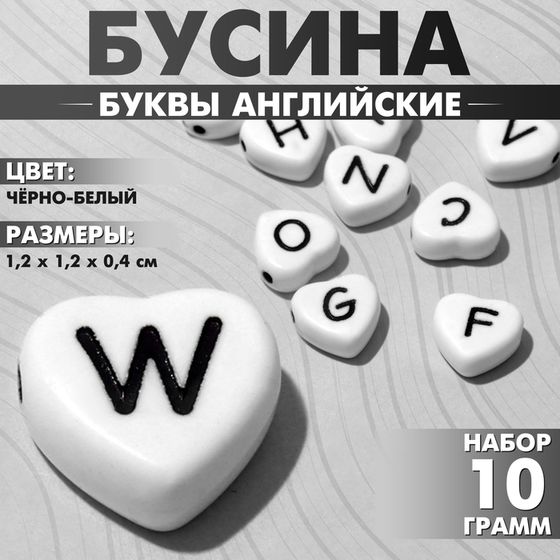 БУСИНА
БУКВЫ АНГЛИЙСКИЕ

ЦВЕТ:
ЧЁРНО-БЕЛЫЙ

РАЗМЕРЫ:
1,2 х 1,2 х 0,4 см

H V N C O G F W

НАБОР
10
ГРАММ